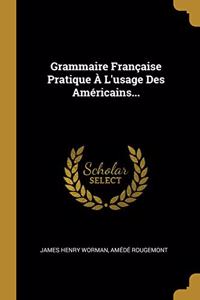 Grammaire Française Pratique À L'usage Des Américains...

Scholar SELECT

JAMES HENRY WORMAN, AMÉDÉ ROUGEMONT